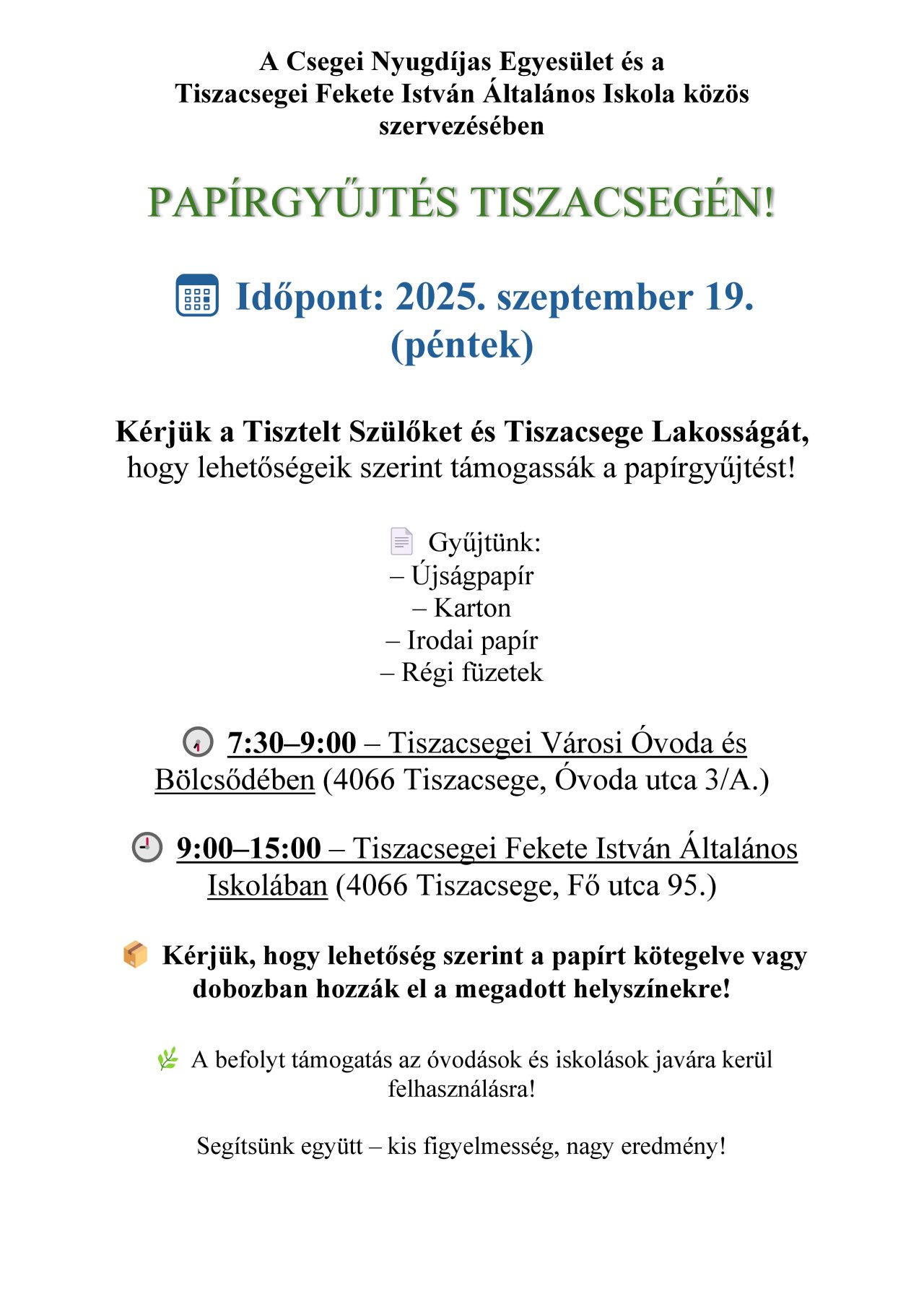 A Csegei Nyugdíjas Egyesület és a Tiszacsegei Fekete István Általános Iskola közös szervezésében

PAPÍRGYŰJTÉS TISZACSEGÉN!

Időpont: 2025. szeptember 19. (péntek)

Kérjük a Tisztelt Szülőket és Tiszacsege Lakosságát, hogy lehetőségeik szerint támogassák a papírgyűjtést!

Gyűjtünk:
– Újságpapír
– Karton
– Irodai papír
– Régi füzetek

7:30–9:00 – Tiszacsegei Városi Óvoda és Bölcsődében (4066 Tiszacsege, Óvoda utca 3/A.)

9:00–15:00 – Tiszacsegei Fekete István Általános Iskolában (4066 Tiszacsege, Fő utca 95.)

Kérjük, hogy lehetőség szerint a papírt kötegelve vagy dobozban hozzák el a megadott helyszínekre!

A befolyt támogatás az óvodások és iskolások javára kerül felhasználásra!

Segítsünk együtt – kis figyelmesség, nagy eredmény!